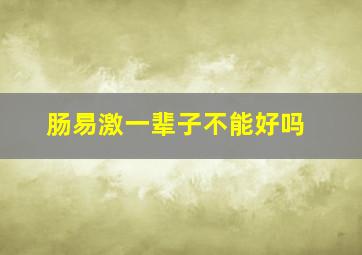 肠易激一辈子不能好吗